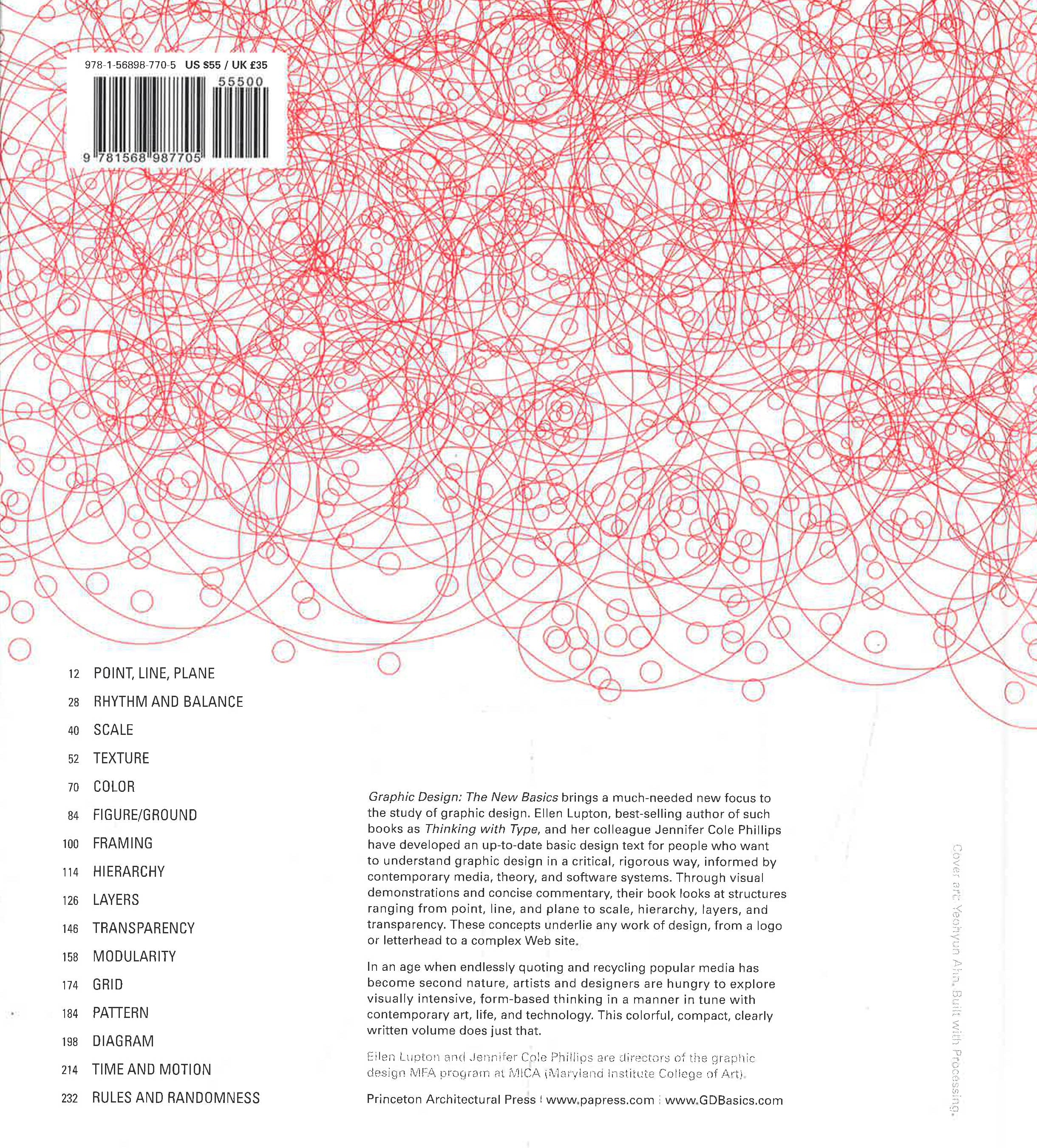 978-1-56898-770-5 US $55 / UK £35

55500

9 781568 987705

12 POINT, LINE, PLANE

28 RHYTHM AND BALANCE

40 SCALE

52 TEXTURE

70 COLOR

84 FIGURE/GROUND

100 FRAMING

114 HIERARCHY

126 LAYERS

146 TRANSPARENCY

158 MODULARITY

174 GRID

184 PATTERN

198 DIAGRAM

214 TIME AND MOTION

232 RULES AND RANDOMNESS

Graphic Design: The New Basics brings a much-needed new focus to the study of graphic design. Ellen Lupton, best-selling author of such books as Thinking with Type, and her colleague Jennifer Cole Phillips have developed an up-to-date basic design text for people who want to understand graphic design in a critical, rigorous way, informed by contemporary media, theory, and software systems. Through visual demonstrations and concise commentary, their book looks at structures ranging from point, line, and plane to scale, hierarchy, layers, and transparency. These concepts underlie any work of design, from a logo or letterhead to a complex Web site.

In an age when endlessly quoting and recycling popular media has become second nature, artists and designers are hungry to explore visually intensive, form-based thinking in a manner in tune with contemporary art, life, and technology. This colorful, compact, clearly written volume does just that.

Ellen Lupton and Jennifer Cole Phillips are directors of the graphic design MFA program at MICA (Maryland Institute College of Art).

Princeton Architectural Press | www.papress.com | www.GDBasics.com

Cover art: Yeohyun Ahn. Built with Processing.